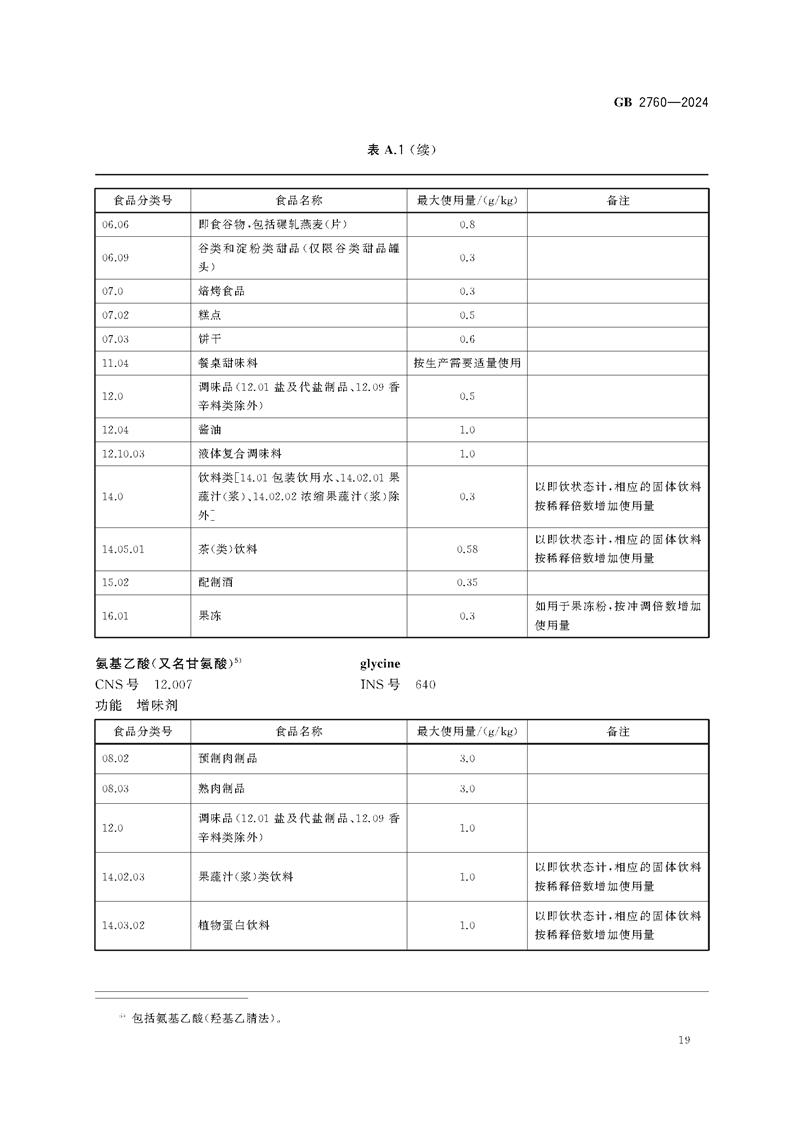 GB 2760—2024

表 A.1（续）

| 食品分类号 | 食品名称 | 最大使用量/(g/kg) | 备注 |
|---|---|---|---|
| 06.06 | 即食谷物，包括碾轧燕麦(片) | 0.8 | |
| 06.09 | 谷类和淀粉类甜品(仅限谷类甜品罐头) | 0.3 | |
| 07.0 | 焙烤食品 | 0.3 | |
| 07.02 | 糕点 | 0.5 | |
| 07.03 | 饼干 | 0.6 | |
| 11.04 | 餐桌甜味料 | 按生产需要适量使用 | |
| 12.0 | 调味品(12.01 盐及代盐制品、12.09 香辛料类除外) | 0.5 | |
| 12.04 | 酱油 | 1.0 | |
| 12.10.03 | 液体复合调味料 | 1.0 | |
| 14.0 | 饮料类[14.01 包装饮用水、14.02.01 果蔬汁(浆)、14.02.02 浓缩果蔬汁(浆)除外] | 0.3 | 以即饮状态计，相应的固体饮料按稀释倍数增加使用量 |
| 14.05.01 | 茶(类)饮料 | 0.58 | 以即饮状态计，相应的固体饮料按稀释倍数增加使用量 |
| 15.02 | 配制酒 | 0.35 | |
| 16.01 | 果冻 | 0.3 | 如用于果冻粉，按冲调倍数增加使用量 |

氨基乙酸(又名甘氨酸)$^{5)}$　　glycine
CNS 号　12.007　　INS 号　640
功能　增味剂

| 食品分类号 | 食品名称 | 最大使用量/(g/kg) | 备注 |
|---|---|---|---|
| 08.02 | 预制肉制品 | 3.0 | |
| 08.03 | 熟肉制品 | 3.0 | |
| 12.0 | 调味品(12.01 盐及代盐制品、12.09 香辛料类除外) | 1.0 | |
| 14.02.03 | 果蔬汁(浆)类饮料 | 1.0 | 以即饮状态计，相应的固体饮料按稀释倍数增加使用量 |
| 14.03.02 | 植物蛋白饮料 | 1.0 | 以即饮状态计，相应的固体饮料按稀释倍数增加使用量 |

$^{5)}$ 包括氨基乙酸(羟基乙腈法)。

19